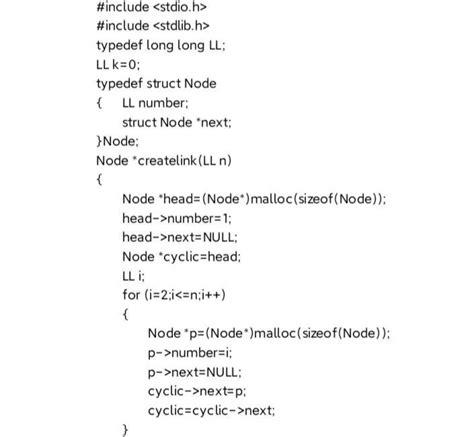 #include <stdio.h>
#include <stdlib.h>
typedef long long LL;
LL k=0;
typedef struct Node
{ LL number;
struct Node *next;
}Node;
Node *createlink(LL n)
{
Node *head=(Node*)malloc(sizeof(Node));
head->number=1;
head->next=NULL;
Node *cyclic=head;
LL i;
for (i=2;i<=n;i++)
{
Node *p=(Node*)malloc(sizeof(Node));
p->number=i;
p->next=NULL;
cyclic->next=p;
cyclic=cyclic->next;
}